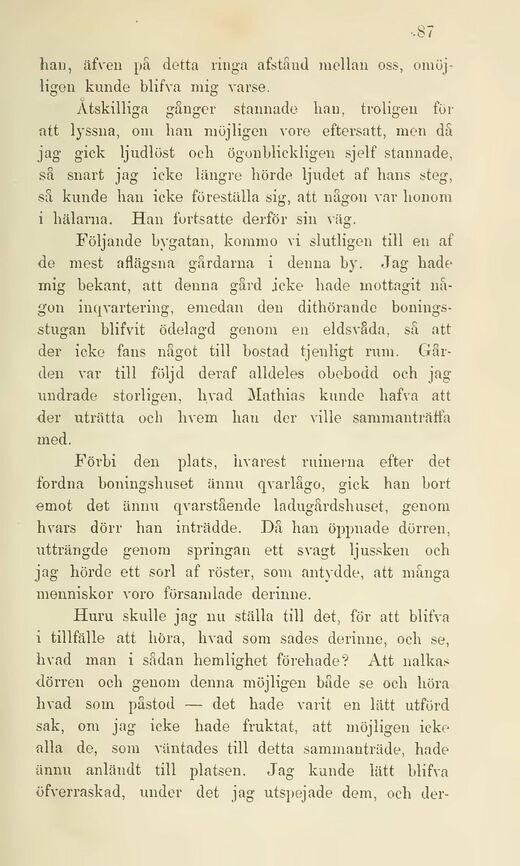 87

han, äfven på detta ringa afstånd mellan oss, omöjligen kunde blifva mig varse.

Åtskilliga gånger stannade han, troligen för att lyssna, om han möjligen vore eftersatt, men då jag gick ljudlöst och ögonblickligen sjelf stannade, så snart jag icke längre hörde ljudet af hans steg, så kunde han icke föreställa sig, att någon var honom i hälarna. Han fortsatte derför sin väg.

Följande bygatan, kommo vi slutligen till en af de mest aflägsna gårdarna i denna by. Jag hade mig bekant, att denna gård icke hade mottagit någon inqvartering, emedan den dithörande boningsstugan blifvit ödelagd genom en eldsvåda, så att der icke fans något till bostad tjenligt rum. Gården var till följd deraf alldeles obebodd och jag undrade storligen, hvad Mathias kunde hafva att der uträtta och hvem han der ville sammanträffa med.

Förbi den plats, hvarest ruinerna efter det fordna boningshuset ännu qvarlågo, gick han bort emot det ännu qvarstående ladugårdshuset, genom hvars dörr han inträdde. Då han öppnade dörren, utträngde genom springan ett svagt ljussken och jag hörde ett sorl af röster, som antydde, att många menniskor voro församlade derinne.

Huru skulle jag nu ställa till det, för att blifva i tillfälle att höra, hvad som sades derinne, och se, hvad man i sådan hemlighet förehade? Att nalkas dörren och genom denna möjligen både se och höra hvad som påstod — det hade varit en lätt utförd sak, om jag icke hade fruktat, att möjligen icke alla de, som väntades till detta sammanträde, hade ännu anländt till platsen. Jag kunde lätt blifva öfverraskad, under det jag utspejade dem, och der-